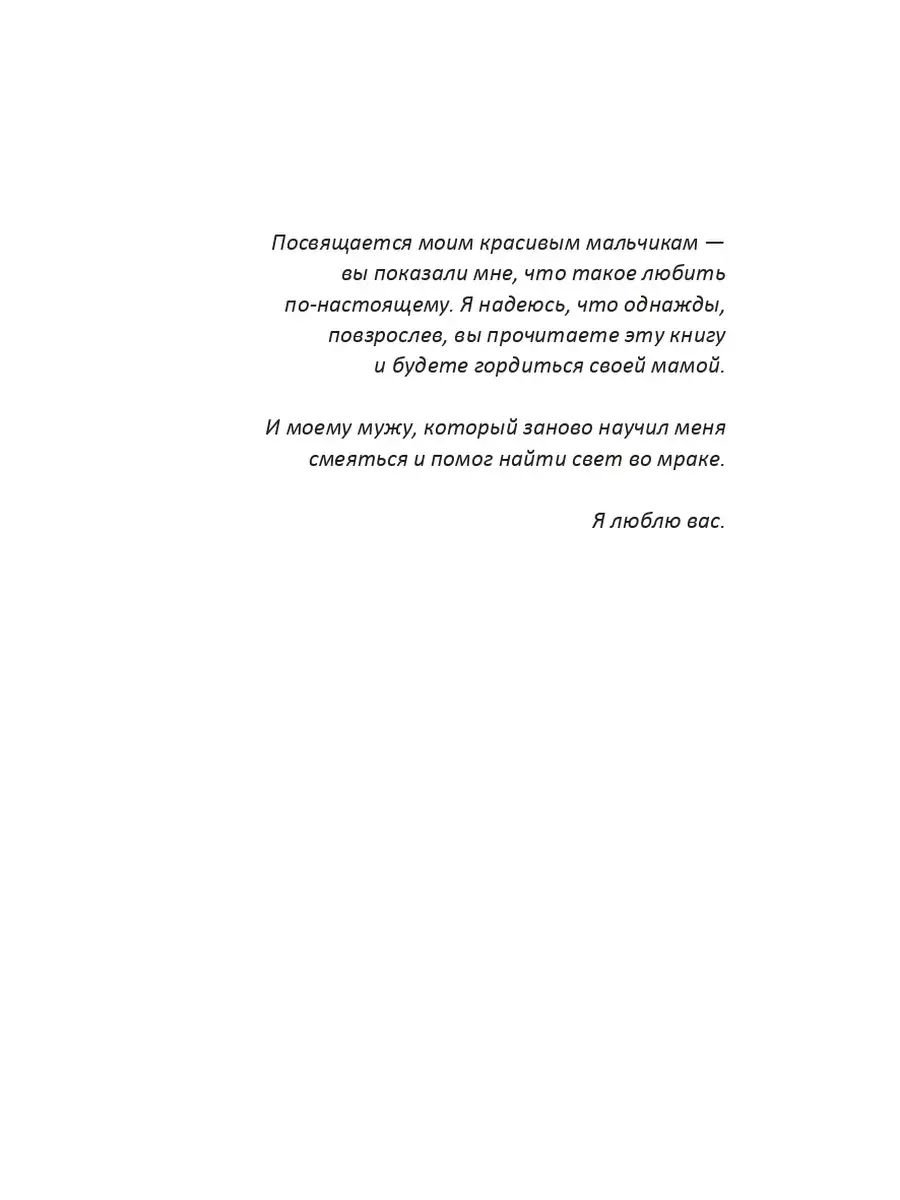 Посвящается моим красивым мальчикам — вы показали мне, что такое любить по-настоящему. Я надеюсь, что однажды, повзрослев, вы прочитаете эту книгу и будете гордиться своей мамой.

И моему мужу, который заново научил меня смеяться и помог найти свет во мраке.

Я люблю вас.